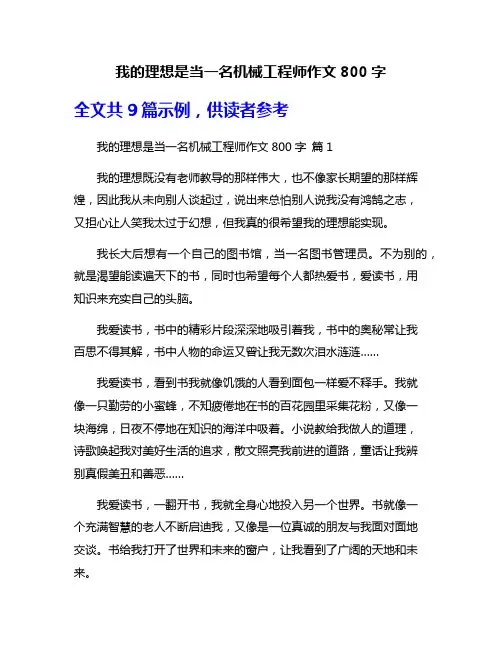 我的理想是当一名机械工程师作文 800 字

全文共 9 篇示例，供读者参考

我的理想是当一名机械工程师作文 800 字 篇 1

我的理想既没有老师教导的那样伟大，也不像家长期望的那样辉煌，因此我从未向别人谈起过，说出来总怕别人说我没有鸿鹄之志，又担心让人笑我太过于幻想，但我真的很希望我的理想能实现。

我长大后想有一个自己的图书馆，当一名图书管理员。不为别的，就是渴望能读遍天下的书，同时也希望每个人都热爱书，爱读书，用知识来充实自己的头脑。

我爱读书，书中的精彩片段深深地吸引着我，书中的奥秘常让我百思不得其解，书中人物的命运又曾让我无数次泪水涟涟……

我爱读书，看到书我就像饥饿的人看到面包一样爱不释手。我就像一只勤劳的小蜜蜂，不知疲倦地在书的百花园里采集花粉，又像一块海绵，日夜不停地在知识的海洋中吸着。小说教给我做人的道理，诗歌唤起我对美好生活的追求，散文照亮我前进的道路，童话让我辨别真假美丑和善恶……

我爱读书，一翻开书，我就全身心地投入另一个世界。书就像一个充满智慧的老人不断启迪我，又像是一位真诚的朋友与我面对面地交谈。书给我打开了世界和未来的窗户，让我看到了广阔的天地和未来。